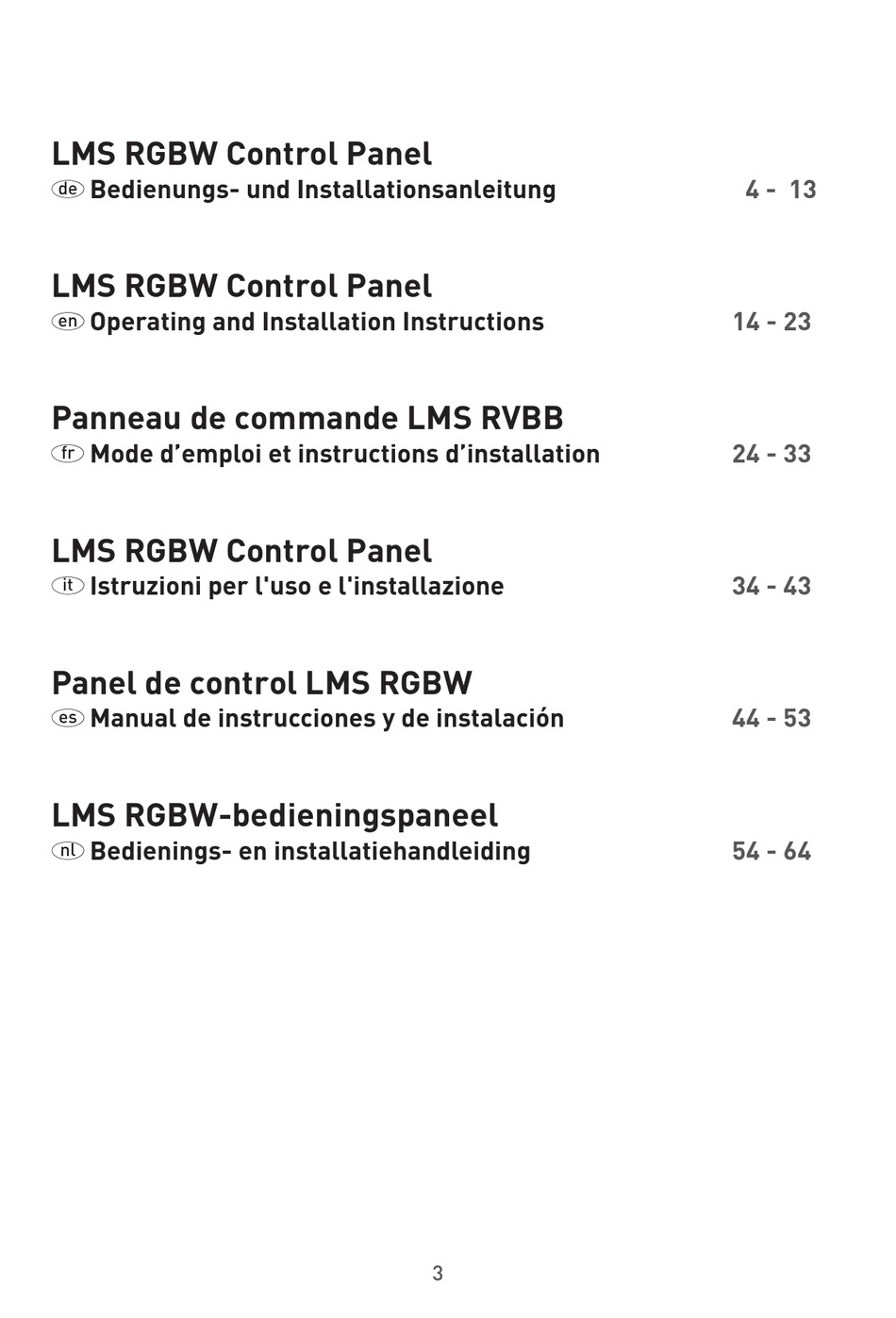 LMS RGBW Control Panel
de Bedienungs- und Installationsanleitung 4 - 13

LMS RGBW Control Panel
en Operating and Installation Instructions 14 - 23

Panneau de commande LMS RVBB
fr Mode d’emploi et instructions d’installation 24 - 33

LMS RGBW Control Panel
it Istruzioni per l'uso e l'installazione 34 - 43

Panel de control LMS RGBW
es Manual de instrucciones y de instalación 44 - 53

LMS RGBW-bedieningspaneel
nl Bedienings- en installatiehandleiding 54 - 64

3